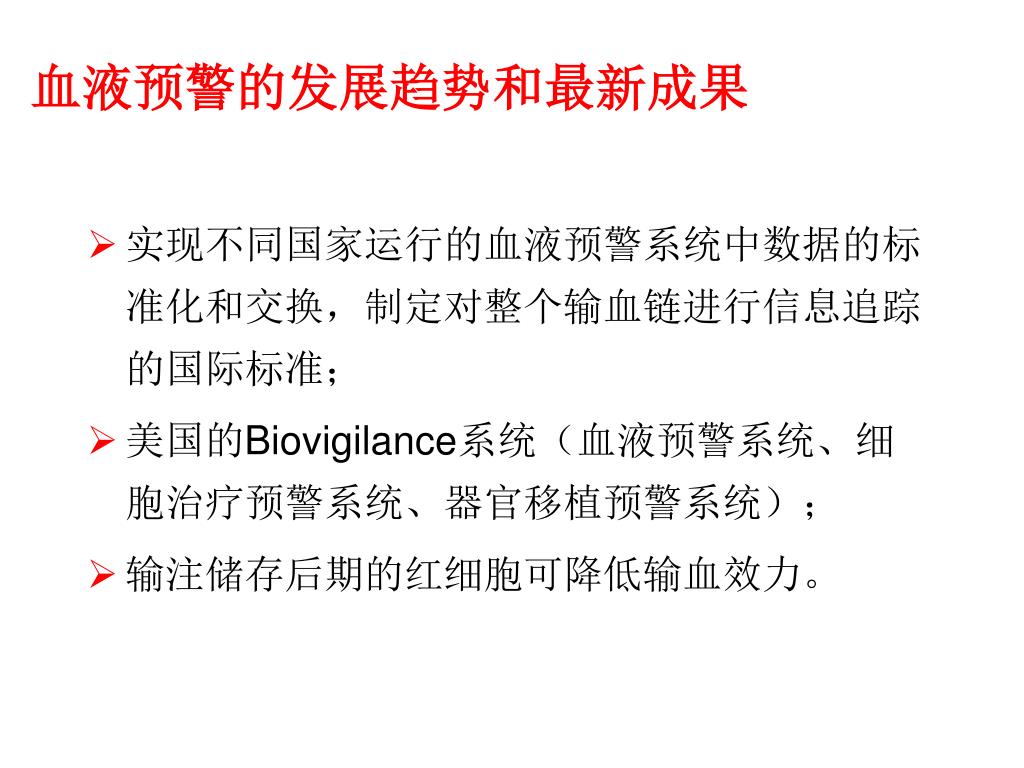 血液预警的发展趋势和最新成果

➢ 实现不同国家运行的血液预警系统中数据的标准化和交换，制定对整个输血链进行信息追踪的国际标准；

➢ 美国的Biovigilance系统（血液预警系统、细胞治疗预警系统、器官移植预警系统）；

➢ 输注储存后期的红细胞可降低输血效力。